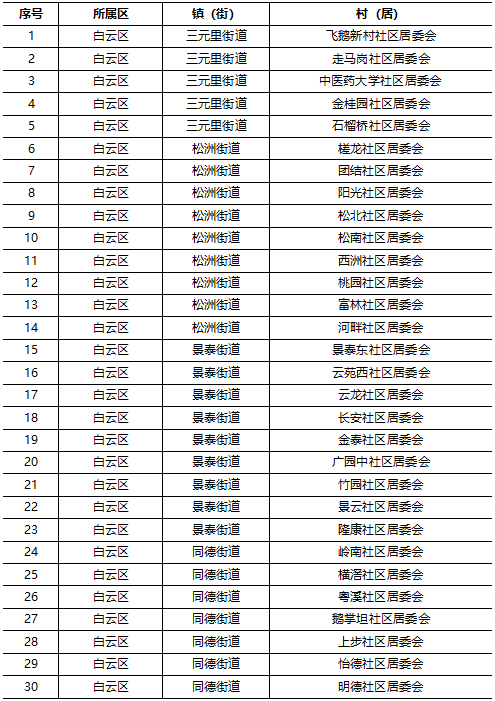 | 序号 | 所属区 | 镇（街） | 村（居） |
|---|---|---|---|
| 1 | 白云区 | 三元里街道 | 飞鹅新村社区居委会 |
| 2 | 白云区 | 三元里街道 | 走马岗社区居委会 |
| 3 | 白云区 | 三元里街道 | 中医药大学社区居委会 |
| 4 | 白云区 | 三元里街道 | 金桂园社区居委会 |
| 5 | 白云区 | 三元里街道 | 石榴桥社区居委会 |
| 6 | 白云区 | 松洲街道 | 槎龙社区居委会 |
| 7 | 白云区 | 松洲街道 | 团结社区居委会 |
| 8 | 白云区 | 松洲街道 | 阳光社区居委会 |
| 9 | 白云区 | 松洲街道 | 松北社区居委会 |
| 10 | 白云区 | 松洲街道 | 松南社区居委会 |
| 11 | 白云区 | 松洲街道 | 西洲社区居委会 |
| 12 | 白云区 | 松洲街道 | 桃园社区居委会 |
| 13 | 白云区 | 松洲街道 | 富林社区居委会 |
| 14 | 白云区 | 松洲街道 | 河畔社区居委会 |
| 15 | 白云区 | 景泰街道 | 景泰东社区居委会 |
| 16 | 白云区 | 景泰街道 | 云苑西社区居委会 |
| 17 | 白云区 | 景泰街道 | 云龙社区居委会 |
| 18 | 白云区 | 景泰街道 | 长安社区居委会 |
| 19 | 白云区 | 景泰街道 | 金泰社区居委会 |
| 20 | 白云区 | 景泰街道 | 广园中社区居委会 |
| 21 | 白云区 | 景泰街道 | 竹园社区居委会 |
| 22 | 白云区 | 景泰街道 | 景云社区居委会 |
| 23 | 白云区 | 景泰街道 | 隆康社区居委会 |
| 24 | 白云区 | 同德街道 | 岭南社区居委会 |
| 25 | 白云区 | 同德街道 | 横滘社区居委会 |
| 26 | 白云区 | 同德街道 | 粤溪社区居委会 |
| 27 | 白云区 | 同德街道 | 鹅掌坦社区居委会 |
| 28 | 白云区 | 同德街道 | 上步社区居委会 |
| 29 | 白云区 | 同德街道 | 怡德社区居委会 |
| 30 | 白云区 | 同德街道 | 明德社区居委会 |